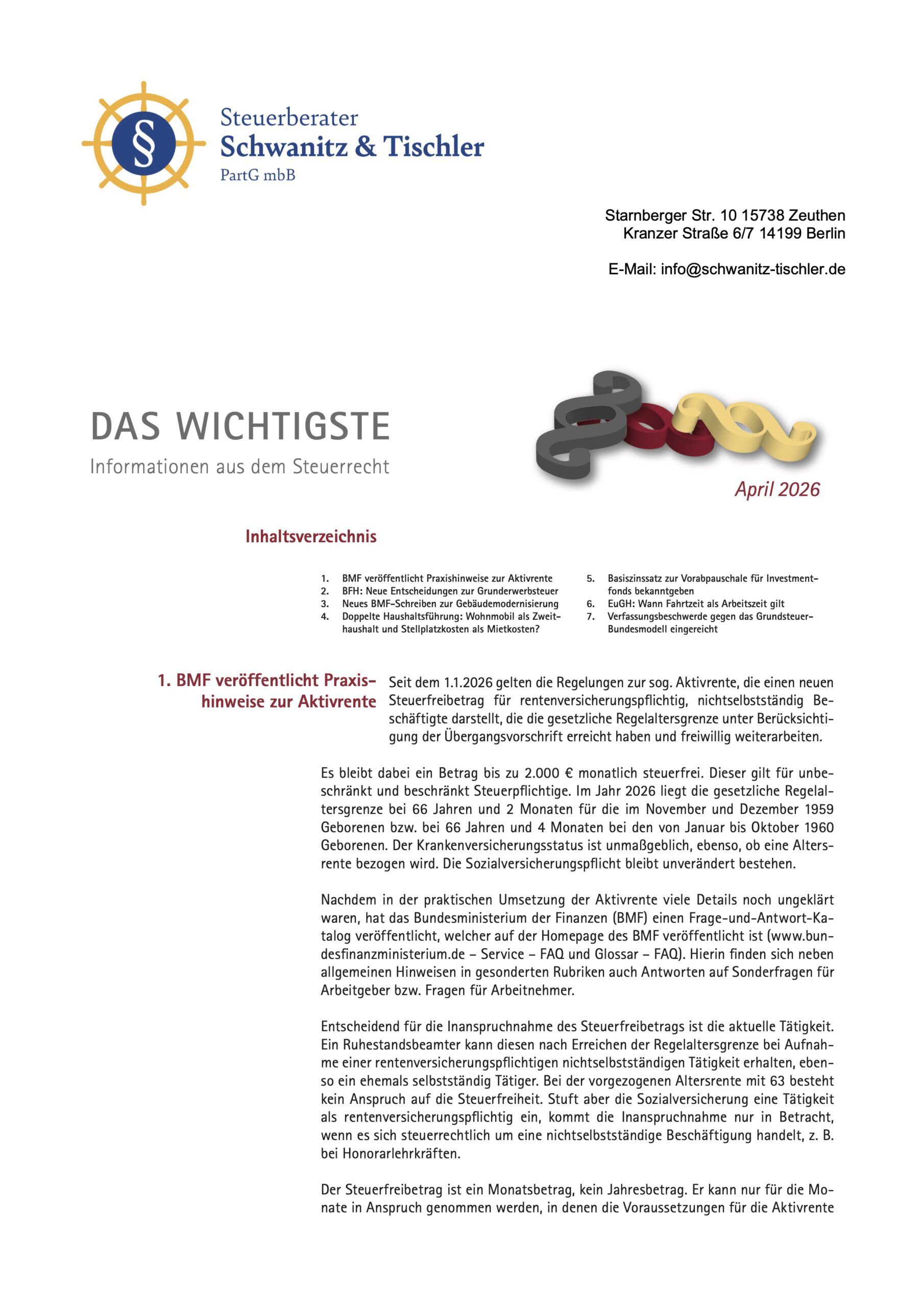 §

Steuerberater
Schwanitz & Tischler
PartG mbB

Starnberger Str. 10 15738 Zeuthen
Kranzer Straße 6/7 14199 Berlin

E-Mail: info@schwanitz-tischler.de

DAS WICHTIGSTE
Informationen aus dem Steuerrecht

April 2026

Inhaltsverzeichnis

1. BMF veröffentlicht Praxishinweise zur Aktivrente
2. BFH: Neue Entscheidungen zur Grunderwerbsteuer
3. Neues BMF-Schreiben zur Gebäudemodernisierung
4. Doppelte Haushaltsführung: Wohnmobil als Zweithaushalt und Stellplatzkosten als Mietkosten?

5. Basiszinssatz zur Vorabpauschale für Investmentfonds bekanntgeben
6. EuGH: Wann Fahrtzeit als Arbeitszeit gilt
7. Verfassungsbeschwerde gegen das Grundsteuer-Bundesmodell eingereicht

1. BMF veröffentlicht Praxishinweise zur Aktivrente

Seit dem 1.1.2026 gelten die Regelungen zur sog. Aktivrente, die einen neuen Steuerfreibetrag für rentenversicherungspflichtig, nichtselbstständig Beschäftigte darstellt, die die gesetzliche Regelaltersgrenze unter Berücksichtigung der Übergangsvorschrift erreicht haben und freiwillig weiterarbeiten.

Es bleibt dabei ein Betrag bis zu 2.000 € monatlich steuerfrei. Dieser gilt für unbeschränkt und beschränkt Steuerpflichtige. Im Jahr 2026 liegt die gesetzliche Regelaltersgrenze bei 66 Jahren und 2 Monaten für die im November und Dezember 1959 Geborenen bzw. bei 66 Jahren und 4 Monaten bei den von Januar bis Oktober 1960 Geborenen. Der Krankenversicherungsstatus ist unmaßgeblich, ebenso, ob eine Altersrente bezogen wird. Die Sozialversicherungspflicht bleibt unverändert bestehen.

Nachdem in der praktischen Umsetzung der Aktivrente viele Details noch ungeklärt waren, hat das Bundesministerium der Finanzen (BMF) einen Frage-und-Antwort-Katalog veröffentlicht, welcher auf der Homepage des BMF veröffentlicht ist (www.bundesfinanzministerium.de – Service – FAQ und Glossar – FAQ). Hierin finden sich neben allgemeinen Hinweisen in gesonderten Rubriken auch Antworten auf Sonderfragen für Arbeitgeber bzw. Fragen für Arbeitnehmer.

Entscheidend für die Inanspruchnahme des Steuerfreibetrags ist die aktuelle Tätigkeit. Ein Ruhestandsbeamter kann diesen nach Erreichen der Regelaltersgrenze bei Aufnahme einer rentenversicherungspflichtigen nichtselbstständigen Tätigkeit erhalten, ebenso ein ehemals selbstständig Tätiger. Bei der vorgezogenen Altersrente mit 63 besteht kein Anspruch auf die Steuerfreiheit. Stuft aber die Sozialversicherung eine Tätigkeit als rentenversicherungspflichtig ein, kommt die Inanspruchnahme nur in Betracht, wenn es sich steuerrechtlich um eine nichtselbstständige Beschäftigung handelt, z. B. bei Honorarlehrkräften.

Der Steuerfreibetrag ist ein Monatsbetrag, kein Jahresbetrag. Er kann nur für die Monate in Anspruch genommen werden, in denen die Voraussetzungen für die Aktivrente